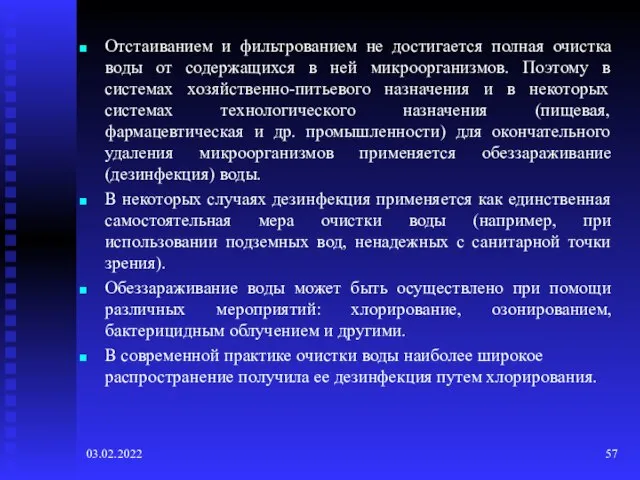 Отстаиванием и фильтрованием не достигается полная очистка воды от содержащихся в ней микроорганизмов. Поэтому в системах хозяйственно-питьевого назначения и в некоторых системах технологического назначения (пищевая, фармацевтическая и др. промышленности) для окончательного удаления микроорганизмов применяется обеззараживание (дезинфекция) воды.

В некоторых случаях дезинфекция применяется как единственная самостоятельная мера очистки воды (например, при использовании подземных вод, ненадежных с санитарной точки зрения).

Обеззараживание воды может быть осуществлено при помощи различных мероприятий: хлорирование, озонированием, бактерицидным облучением и другими.

В современной практике очистки воды наиболее широкое распространение получила ее дезинфекция путем хлорирования.

03.02.2022

57